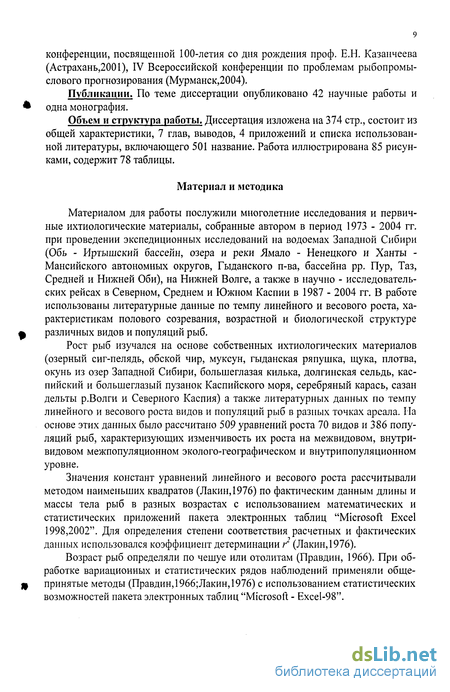 9

конференции, посвященной 100-летия со дня рождения проф. Е.Н. Казанчеева (Астрахань,2001), IV Всероссийской конференции по проблемам рыбопромыслового прогнозирования (Мурманск,2004).

Публикации. По теме диссертации опубликовано 42 научные работы и одна монография.

Объем и структура работы. Диссертация изложена на 374 стр., состоит из общей характеристики, 7 глав, выводов, 4 приложений и списка использованной литературы, включающего 501 название. Работа иллюстрирована 85 рисунками, содержит 78 таблицы.

Материал и методика

Материалом для работы послужили многолетние исследования и первичные ихтиологические материалы, собранные автором в период 1973 - 2004 гг. при проведении экспедиционных исследований на водоемах Западной Сибири (Обь - Иртышский бассейн, озера и реки Ямало - Ненецкого и Ханты - Мансийского автономных округов, Гыданского п-ва, бассейна рр. Пур, Таз, Средней и Нижней Оби), на Нижней Волге, а также в научно - исследовательских рейсах в Северном, Среднем и Южном Каспии в 1987 - 2004 гг. В работе использованы литературные данные по темпу линейного и весового роста, характеристикам полового созревания, возрастной и биологической структуре различных видов и популяций рыб.

Рост рыб изучался на основе собственных ихтиологических материалов (озерный сиг-пелядь, обской чир, муксун, гыданская ряпушка, щука, плотва, окунь из озер Западной Сибири, большеглазая килька, долгинская сельдь, каспийский и большеглазый пузанок Каспийского моря, серебряный карась, сазан дельты р.Волги и Северного Каспия) а также литературных данных по темпу линейного и весового роста видов и популяций рыб в разных точках ареала. На основе этих данных было рассчитано 509 уравнений роста 70 видов и 386 популяций рыб, характеризующих изменчивость их роста на межвидовом, внутривидовом межпопуляционном эколого-географическом и внутрипопуляционном уровне.

Значения констант уравнений линейного и весового роста рассчитывали методом наименьших квадратов (Лакин,1976) по фактическим данным длины и массы тела рыб в разных возрастах с использованием математических и статистических приложений пакета электронных таблиц "Microsoft Excel 1998,2002". Для определения степени соответствия расчетных и фактических данных использовался коэффициент детерминации $r^2$ (Лакин,1976).

Возраст рыб определяли по чешуе или отолитам (Правдин, 1966). При обработке вариационных и статистических рядов наблюдений применяли общепринятые методы (Правдин,1966;Лакин,1976) с использованием статистических возможностей пакета электронных таблиц "Microsoft - Excel-98".

dsLib.net
библиотека диссертаций